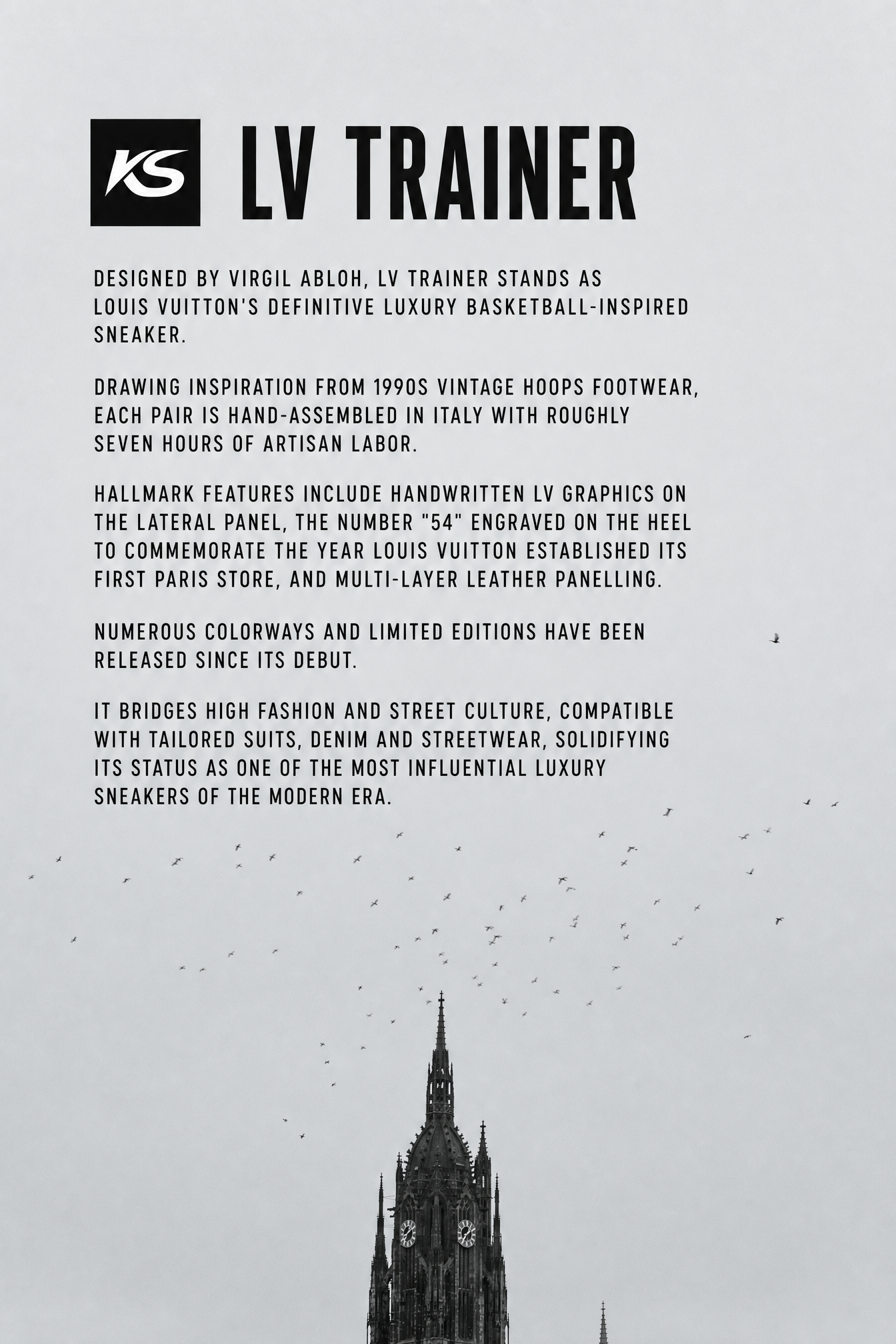 KS

LV TRAINER

DESIGNED BY VIRGIL ABLOH, LV TRAINER STANDS AS LOUIS VUITTON'S DEFINITIVE LUXURY BASKETBALL-INSPIRED SNEAKER.

DRAWING INSPIRATION FROM 1990S VINTAGE HOOPS FOOTWEAR, EACH PAIR IS HAND-ASSEMBLED IN ITALY WITH ROUGHLY SEVEN HOURS OF ARTISAN LABOR.

HALLMARK FEATURES INCLUDE HANDWRITTEN LV GRAPHICS ON THE LATERAL PANEL, THE NUMBER "54" ENGRAVED ON THE HEEL TO COMMEMORATE THE YEAR LOUIS VUITTON ESTABLISHED ITS FIRST PARIS STORE, AND MULTI-LAYER LEATHER PANELLING.

NUMEROUS COLORWAYS AND LIMITED EDITIONS HAVE BEEN RELEASED SINCE ITS DEBUT.

IT BRIDGES HIGH FASHION AND STREET CULTURE, COMPATIBLE WITH TAILORED SUITS, DENIM AND STREETWEAR, SOLIDIFYING ITS STATUS AS ONE OF THE MOST INFLUENTIAL LUXURY SNEAKERS OF THE MODERN ERA.